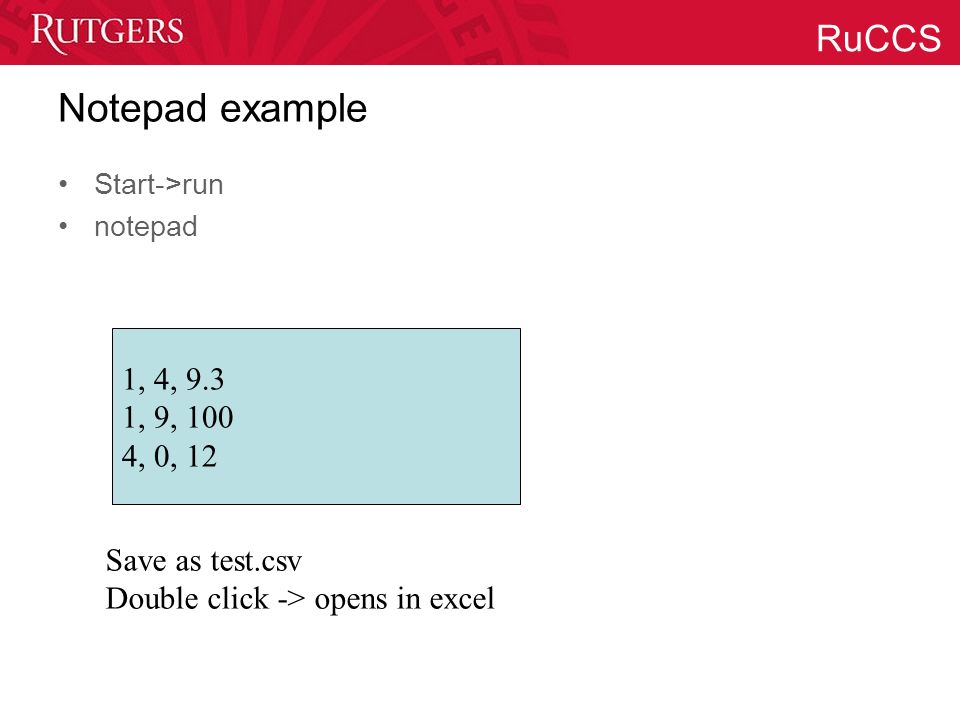 RUTGERS

RuCCS

Notepad example

• Start->run
• notepad

1, 4, 9.3
1, 9, 100
4, 0, 12

Save as test.csv
Double click -> opens in excel